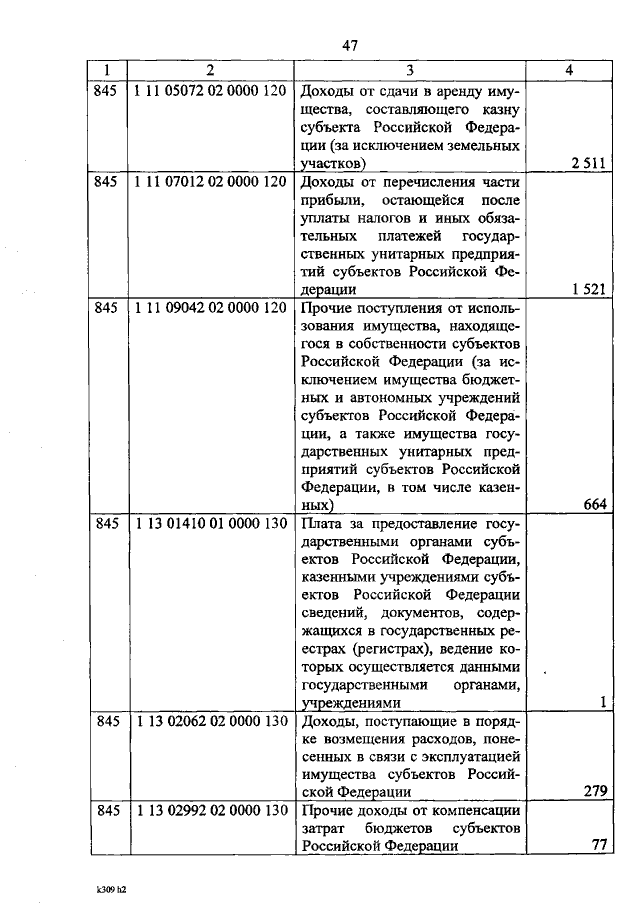 47

| 1 | 2 | 3 | 4 |
|---|---|---|---|
| 845 | 1 11 05072 02 0000 120 | Доходы от сдачи в аренду имущества, составляющего казну субъекта Российской Федерации (за исключением земельных участков) | 2 511 |
| 845 | 1 11 07012 02 0000 120 | Доходы от перечисления части прибыли, остающейся после уплаты налогов и иных обязательных платежей государственных унитарных предприятий субъектов Российской Федерации | 1 521 |
| 845 | 1 11 09042 02 0000 120 | Прочие поступления от использования имущества, находящегося в собственности субъектов Российской Федерации (за исключением имущества бюджетных и автономных учреждений субъектов Российской Федерации, а также имущества государственных унитарных предприятий субъектов Российской Федерации, в том числе казенных) | 664 |
| 845 | 1 13 01410 01 0000 130 | Плата за предоставление государственными органами субъектов Российской Федерации, казенными учреждениями субъектов Российской Федерации сведений, документов, содержащихся в государственных реестрах (регистрах), ведение которых осуществляется данными государственными органами, учреждениями | 1 |
| 845 | 1 13 02062 02 0000 130 | Доходы, поступающие в порядке возмещения расходов, понесенных в связи с эксплуатацией имущества субъектов Российской Федерации | 279 |
| 845 | 1 13 02992 02 0000 130 | Прочие доходы от компенсации затрат бюджетов субъектов Российской Федерации | 77 |

k309 h2